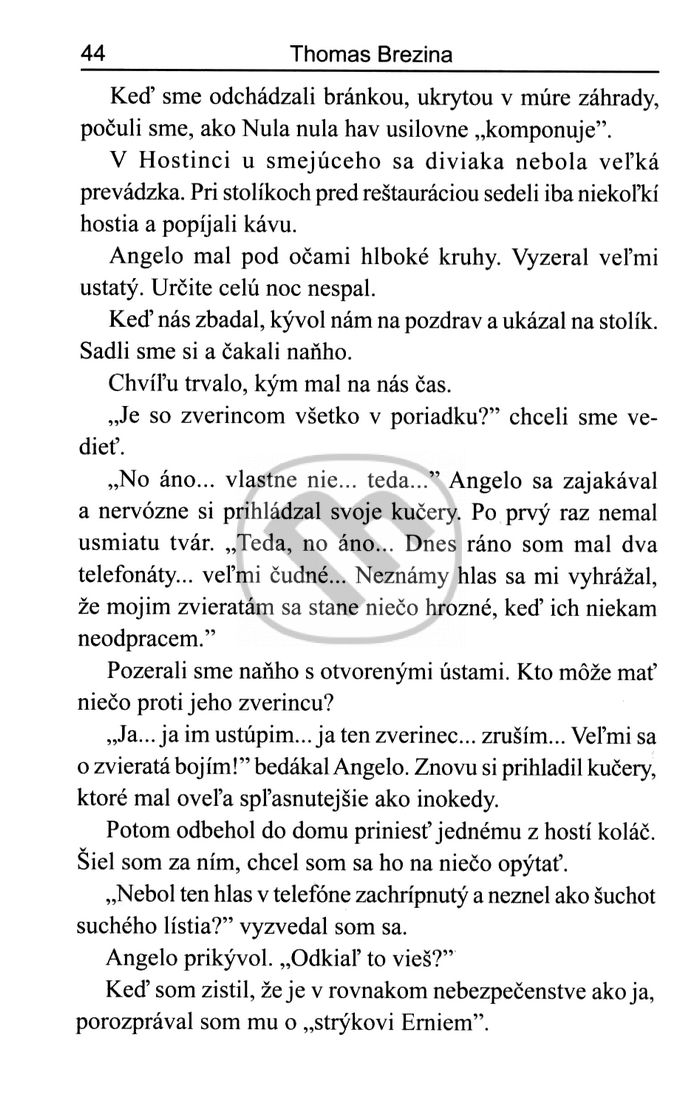 44 Thomas Brezina

Keď sme odchádzali bránkou, ukrytou v múre záhrady, počuli sme, ako Nula nula hav usilovne „komponuje".

V Hostinci u smejúceho sa diviaka nebola veľká prevádzka. Pri stolíkoch pred reštauráciou sedeli iba niekoľkí hostia a popíjali kávu.

Angelo mal pod očami hlboké kruhy. Vyzeral veľmi ustatý. Určite celú noc nespal.

Keď nás zbadal, kývol nám na pozdrav a ukázal na stolík. Sadli sme si a čakali naňho.

Chvíľu trvalo, kým mal na nás čas.

„Je so zverincom všetko v poriadku?" chceli sme vedieť.

„No áno... vlastne nie... teda..." Angelo sa zajakával a nervózne si prihládzal svoje kučery. Po prvý raz nemal usmiatu tvár. „Teda, no áno... Dnes ráno som mal dva telefonáty... veľmi čudné... Neznámy hlas sa mi vyhrážal, že mojim zvieratám sa stane niečo hrozné, keď ich niekam neodpracem."

Pozerali sme naňho s otvorenými ústami. Kto môže mať niečo proti jeho zverincu?

„Ja... ja im ustúpim... ja ten zverinec... zruším... Veľmi sa o zvieratá bojím!" bedákal Angelo. Znovu si prihladil kučery, ktoré mal oveľa spľasnutejšie ako inokedy.

Potom odbehol do domu priniesť jednému z hostí koláč. Šiel som za ním, chcel som sa ho na niečo opýtať.

„Nebol ten hlas v telefóne zachrípnutý a neznel ako šuchot suchého lístia?" vyzvedal som sa.

Angelo prikývol. „Odkiaľ to vieš?"

Keď som zistil, že je v rovnakom nebezpečenstve ako ja, porozprával som mu o „strýkovi Erniem".